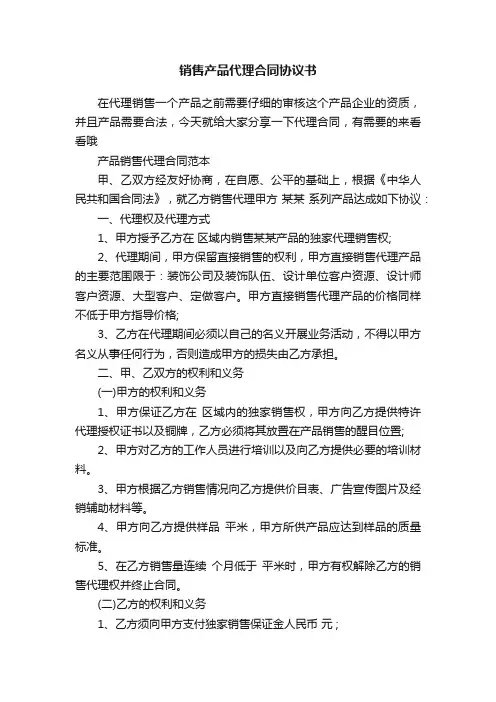 销售产品代理合同协议书

在代理销售一个产品之前需要仔细的审核这个产品企业的资质，并且产品需要合法，今天就给大家分享一下代理合同，有需要的来看看哦

产品销售代理合同范本

甲、乙双方经友好协商，在自愿、公平的基础上，根据《中华人民共和国合同法》，就乙方销售代理甲方 某某 系列产品达成如下协议：

一、代理权及代理方式

1、甲方授予乙方在 区域内销售某某产品的独家代理销售权;

2、代理期间，甲方保留直接销售的权利，甲方直接销售代理产品的主要范围限于：装饰公司及装饰队伍、设计单位客户资源、设计师客户资源、大型客户、定做客户。甲方直接销售代理产品的价格同样不低于甲方指导价格;

3、乙方在代理期间必须以自己的名义开展业务活动，不得以甲方名义从事任何行为，否则造成甲方的损失由乙方承担。

二、甲、乙双方的权利和义务

(一)甲方的权利和义务

1、甲方保证乙方在 区域内的独家销售权，甲方向乙方提供特许代理授权证书以及铜牌，乙方必须将其放置在产品销售的醒目位置;

2、甲方对乙方的工作人员进行培训以及向乙方提供必要的培训材料。

3、甲方根据乙方销售情况向乙方提供价目表、广告宣传图片及经销辅助材料等。

4、甲方向乙方提供样品 平米，甲方所供产品应达到样品的质量标准。

5、在乙方销售量连续 个月低于 平米时，甲方有权解除乙方的销售代理权并终止合同。

(二)乙方的权利和义务

1、乙方须向甲方支付独家销售保证金人民币 元；